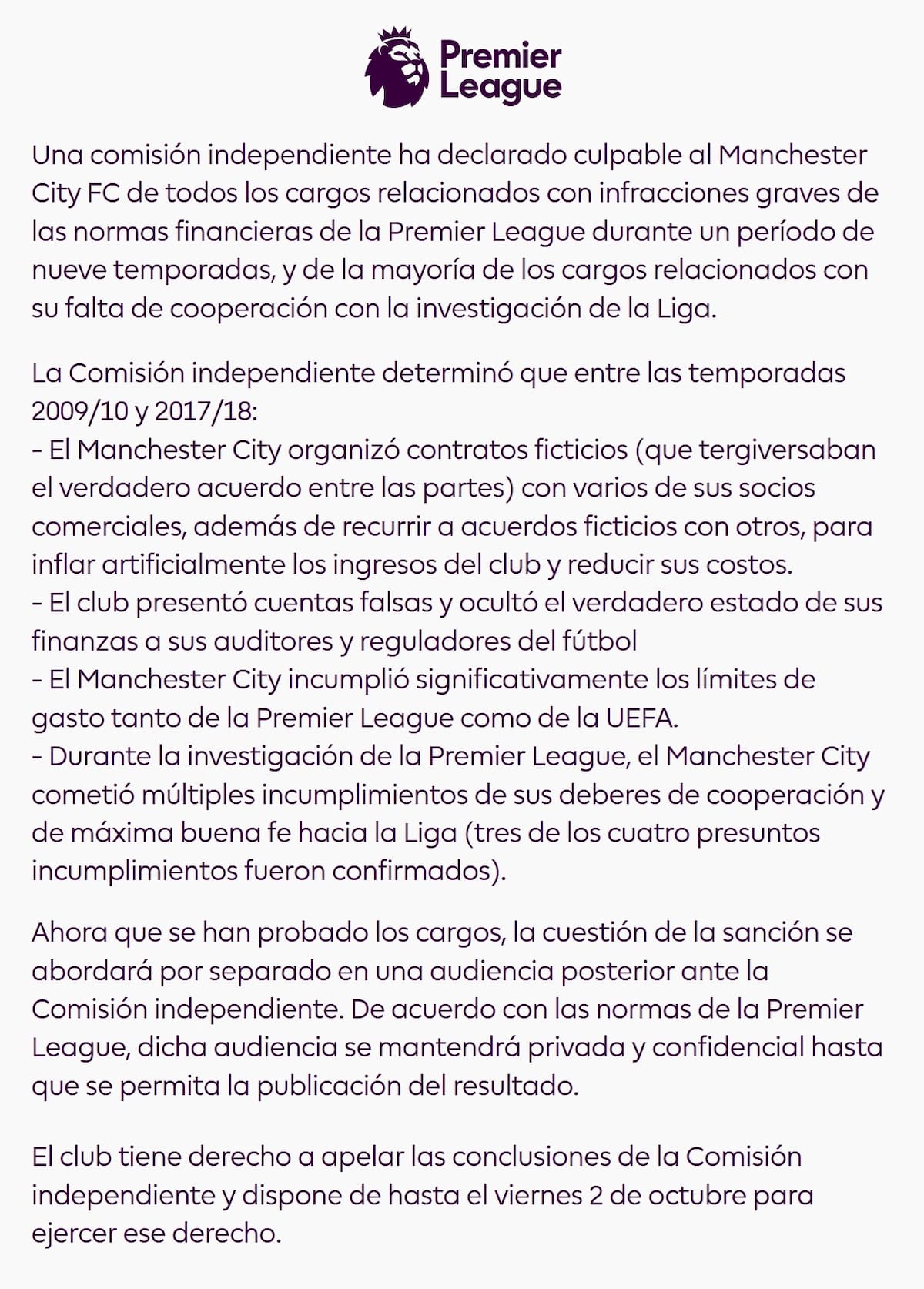 Premier League

Una comisión independiente ha declarado culpable al Manchester City FC de todos los cargos relacionados con infracciones graves de las normas financieras de la Premier League durante un período de nueve temporadas, y de la mayoría de los cargos relacionados con su falta de cooperación con la investigación de la Liga.

La Comisión independiente determinó que entre las temporadas 2009/10 y 2017/18:
- El Manchester City organizó contratos ficticios (que tergiversaban el verdadero acuerdo entre las partes) con varios de sus socios comerciales, además de recurrir a acuerdos ficticios con otros, para inflar artificialmente los ingresos del club y reducir sus costos.
- El club presentó cuentas falsas y ocultó el verdadero estado de sus finanzas a sus auditores y reguladores del fútbol
- El Manchester City incumplió significativamente los límites de gasto tanto de la Premier League como de la UEFA.
- Durante la investigación de la Premier League, el Manchester City cometió múltiples incumplimientos de sus deberes de cooperación y de máxima buena fe hacia la Liga (tres de los cuatro presuntos incumplimientos fueron confirmados).

Ahora que se han probado los cargos, la cuestión de la sanción se abordará por separado en una audiencia posterior ante la Comisión independiente. De acuerdo con las normas de la Premier League, dicha audiencia se mantendrá privada y confidencial hasta que se permita la publicación del resultado.

El club tiene derecho a apelar las conclusiones de la Comisión independiente y dispone de hasta el viernes 2 de octubre para ejercer ese derecho.